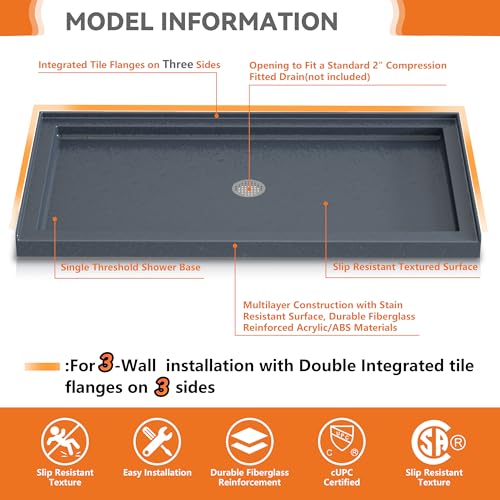 MODEL INFORMATION

Integrated Tile Flanges on Three Sides

Opening to Fit a Standard 2" Compression Fitted Drain(not included)

Single Threshold Shower Base

Slip Resistant Textured Surface

Multilayer Construction with Stain Resistant Surface, Durable Fiberglass Reinforced Acrylic/ABS Materials

:For 3-Wall installation with Double Integrated tile flanges on 3 sides

Slip Resistant Texture

Easy Installation

Durable Fiberglass Reinforcement

cUPC Certified

Slip Resistant Texture